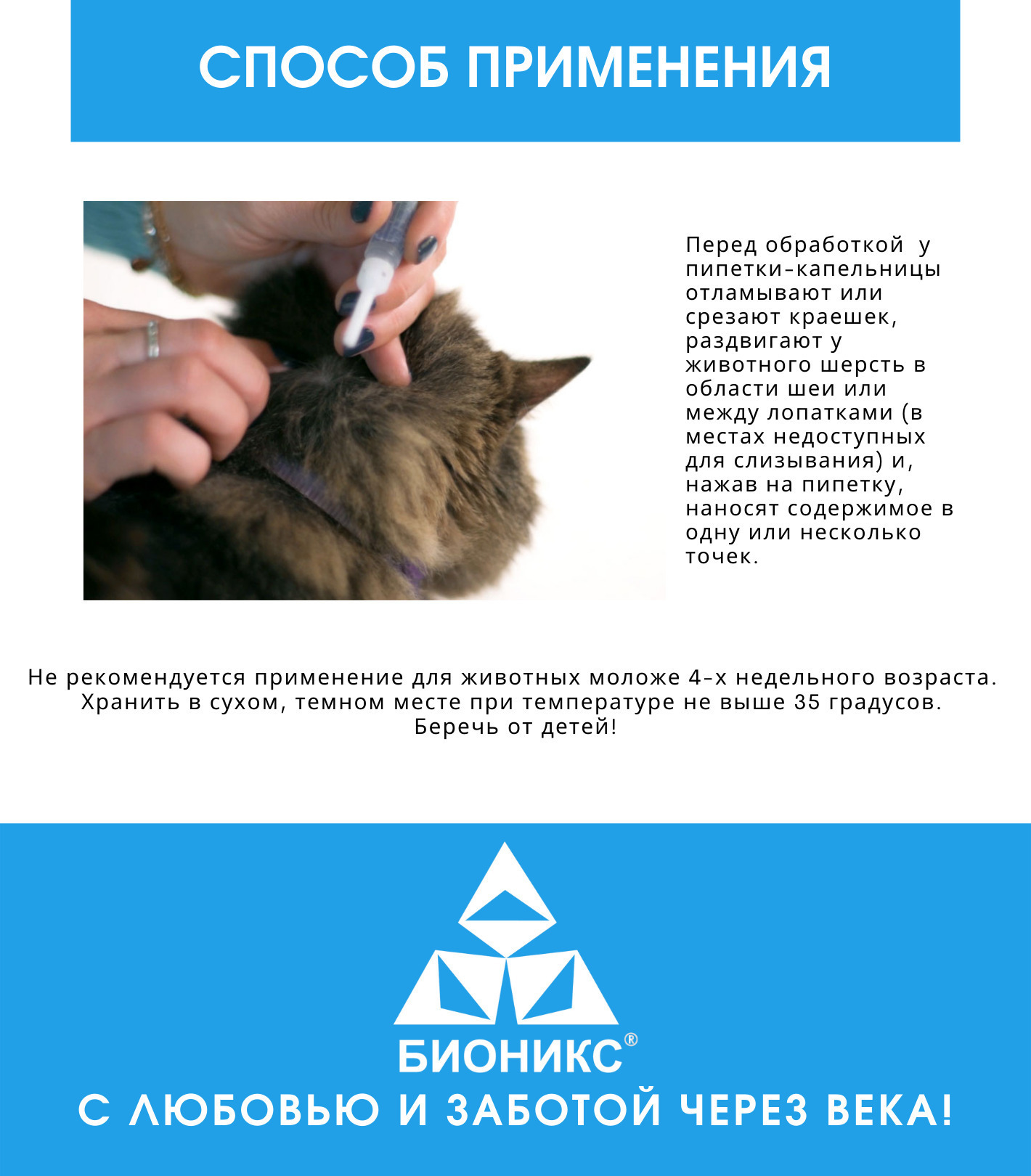 СПОСОБ ПРИМЕНЕНИЯ

Перед обработкой у пипетки-капельницы отламывают или срезают краешек, раздвигают у животного шерсть в области шеи или между лопатками (в местах недоступных для слизывания) и, нажав на пипетку, наносят содержимое в одну или несколько точек.

Не рекомендуется применение для животных моложе 4-х недельного возраста.
Хранить в сухом, темном месте при температуре не выше 35 градусов.
Беречь от детей!

БИОНИКС®
С ЛЮБОВЬЮ И ЗАБОТОЙ ЧЕРЕЗ ВЕКА!